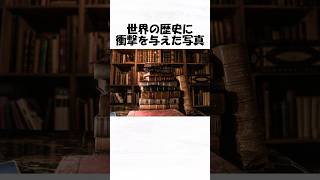 世界の歴史に
衝撃を与えた写真